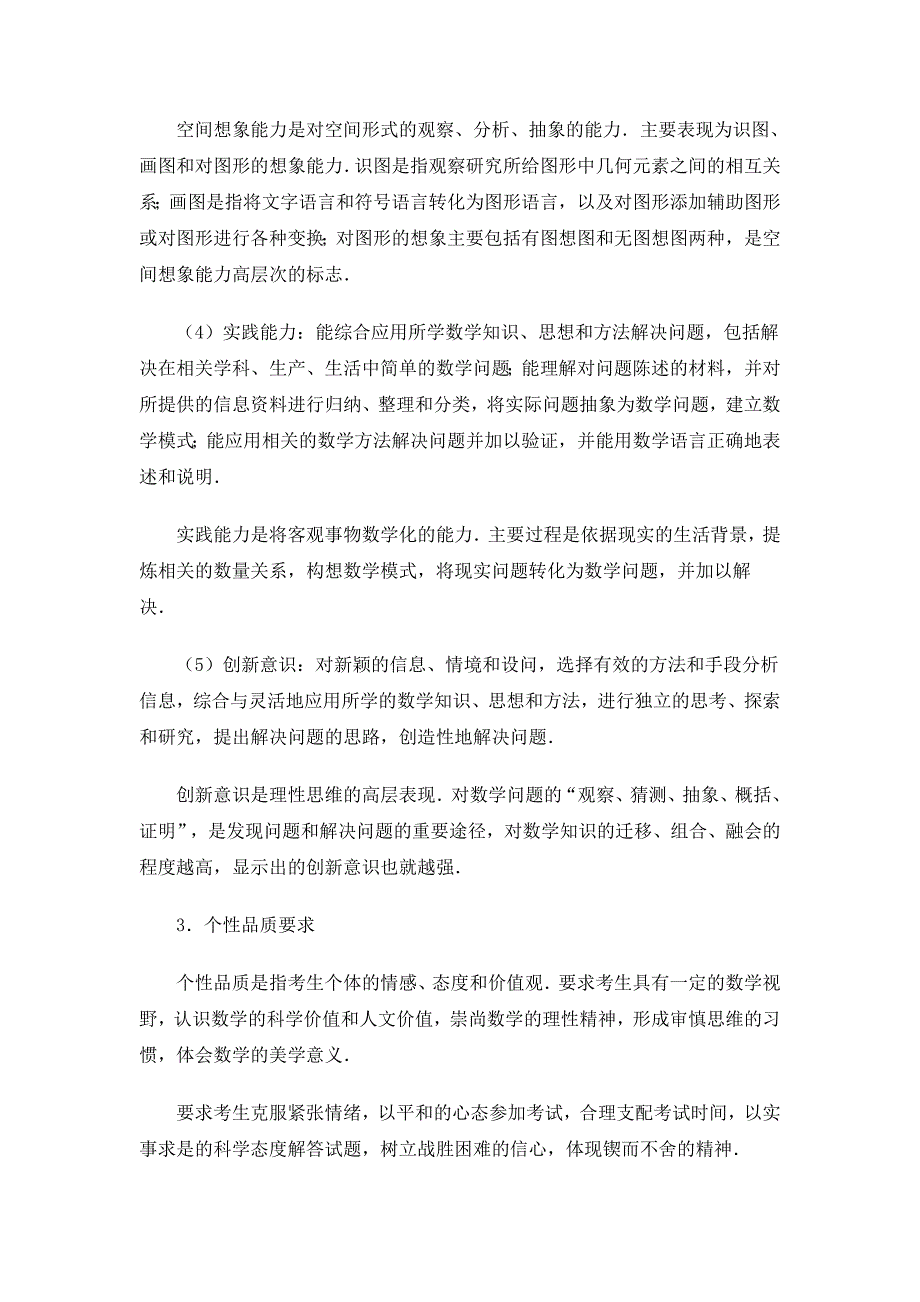 空间想象能力是对空间形式的观察、分析、抽象的能力．主要表现为识图、画图和对图形的想象能力．识图是指观察研究所给图形中几何元素之间的相互关系；画图是指将文字语言和符号语言转化为图形语言，以及对图形添加辅助图形或对图形进行各种变换；对图形的想象主要包括有图想图和无图想图两种，是空间想象能力高层次的标志．

（4）实践能力：能综合应用所学数学知识、思想和方法解决问题，包括解决在相关学科、生产、生活中简单的数学问题；能理解对问题陈述的材料，并对所提供的信息资料进行归纳、整理和分类，将实际问题抽象为数学问题，建立数学模式；能应用相关的数学方法解决问题并加以验证，并能用数学语言正确地表述和说明．

实践能力是将客观事物数学化的能力．主要过程是依据现实的生活背景，提炼相关的数量关系，构想数学模式，将现实问题转化为数学问题，并加以解决．

（5）创新意识：对新颖的信息、情境和设问，选择有效的方法和手段分析信息，综合与灵活地应用所学的数学知识、思想和方法，进行独立的思考、探索和研究，提出解决问题的思路，创造性地解决问题．

创新意识是理性思维的高层表现．对数学问题的“观察、猜测、抽象、概括、证明”，是发现问题和解决问题的重要途径，对数学知识的迁移、组合、融会的程度越高，显示出的创新意识也就越强．

3．个性品质要求

个性品质是指考生个体的情感、态度和价值观．要求考生具有一定的数学视野，认识数学的科学价值和人文价值，崇尚数学的理性精神，形成审慎思维的习惯，体会数学的美学意义．

要求考生克服紧张情绪，以平和的心态参加考试，合理支配考试时间，以实事求是的科学态度解答试题，树立战胜困难的信心，体现锲而不舍的精神．